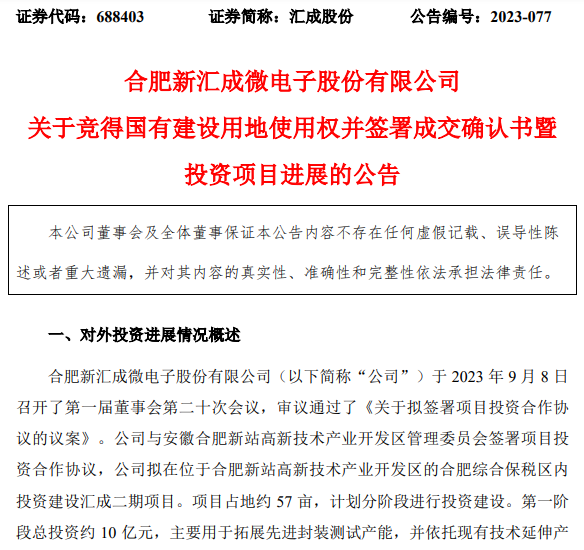 证券代码：688403　　证券简称：汇成股份　　公告编号：2023-077

合肥新汇成微电子股份有限公司
关于竞得国有建设用地使用权并签署成交确认书暨投资项目进展的公告

本公司董事会及全体董事保证本公告内容不存在任何虚假记载、误导性陈述或者重大遗漏，并对其内容的真实性、准确性和完整性依法承担法律责任。

一、对外投资进展情况概述

合肥新汇成微电子股份有限公司（以下简称“公司”）于 2023 年 9 月 8 日召开了第一届董事会第二十次会议，审议通过了《关于拟签署项目投资合作协议的议案》。公司与安徽合肥新站高新技术产业开发区管理委员会签署项目投资合作协议，公司拟在位于合肥新站高新技术产业开发区的合肥综合保税区内投资建设汇成二期项目。项目占地约 57 亩，计划分阶段进行投资建设。第一阶段总投资约 10 亿元，主要用于拓展先进封装测试产能，并依托现有技术延伸产